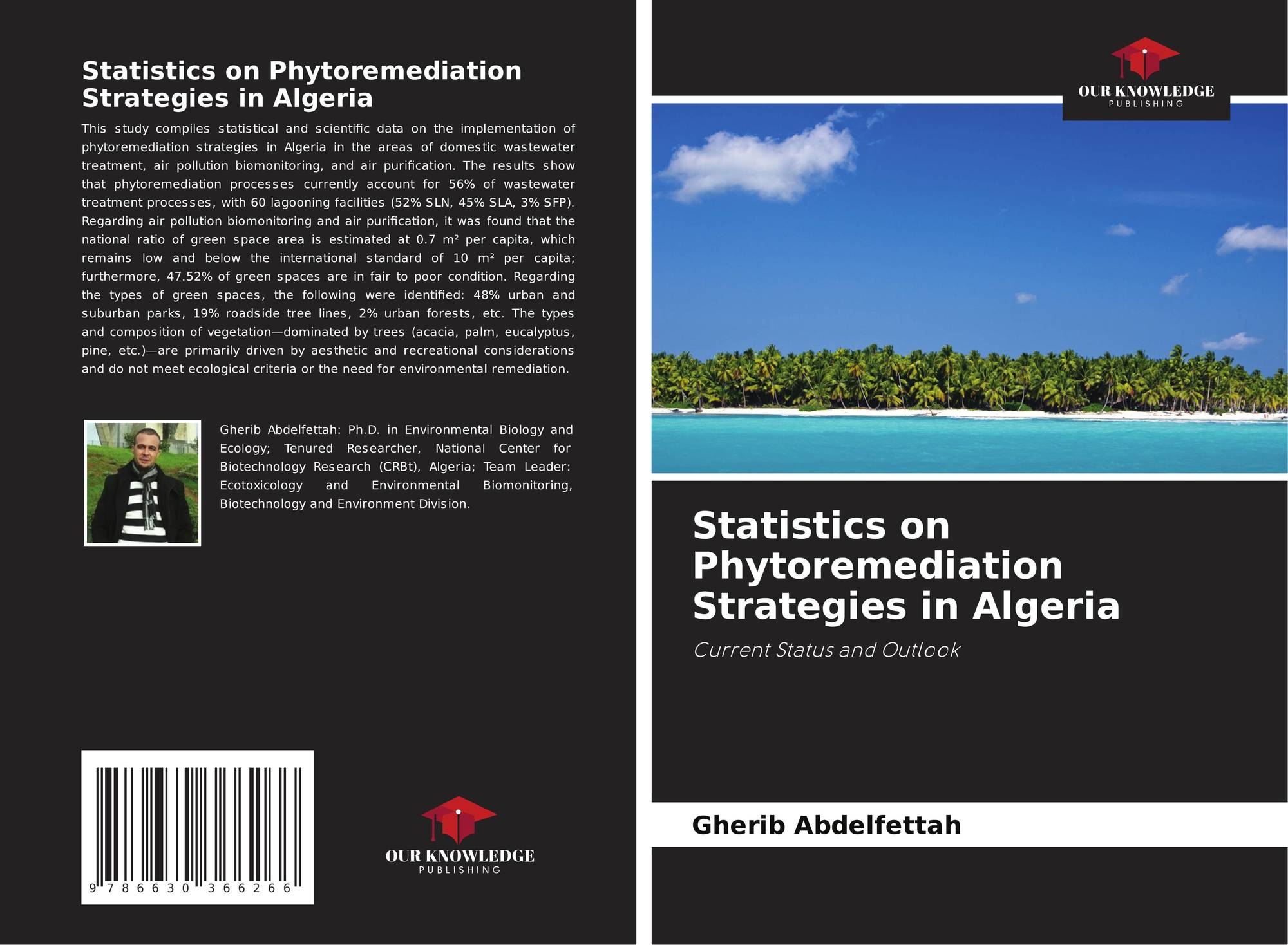 Statistics on Phytoremediation Strategies in Algeria

This study compiles statistical and scientific data on the implementation of phytoremediation strategies in Algeria in the areas of domestic wastewater treatment, air pollution biomonitoring, and air purification. The results show that phytoremediation processes currently account for 56% of wastewater treatment processes, with 60 lagooning facilities (52% SLN, 45% SLA, 3% SFP). Regarding air pollution biomonitoring and air purification, it was found that the national ratio of green space area is estimated at 0.7 m² per capita, which remains low and below the international standard of 10 m² per capita; furthermore, 47.52% of green spaces are in fair to poor condition. Regarding the types of green spaces, the following were identified: 48% urban and suburban parks, 19% roadside tree lines, 2% urban forests, etc. The types and composition of vegetation—dominated by trees (acacia, palm, eucalyptus, pine, etc.)—are primarily driven by aesthetic and recreational considerations and do not meet ecological criteria or the need for environmental remediation.

Gherib Abdelfettah: Ph.D. in Environmental Biology and Ecology; Tenured Researcher, National Center for Biotechnology Research (CRBt), Algeria; Team Leader: Ecotoxicology and Environmental Biomonitoring, Biotechnology and Environment Division.

9 786630 366266

OUR KNOWLEDGE
PUBLISHING

OUR KNOWLEDGE
PUBLISHING

Statistics on Phytoremediation Strategies in Algeria

Current Status and Outlook

Gherib Abdelfettah